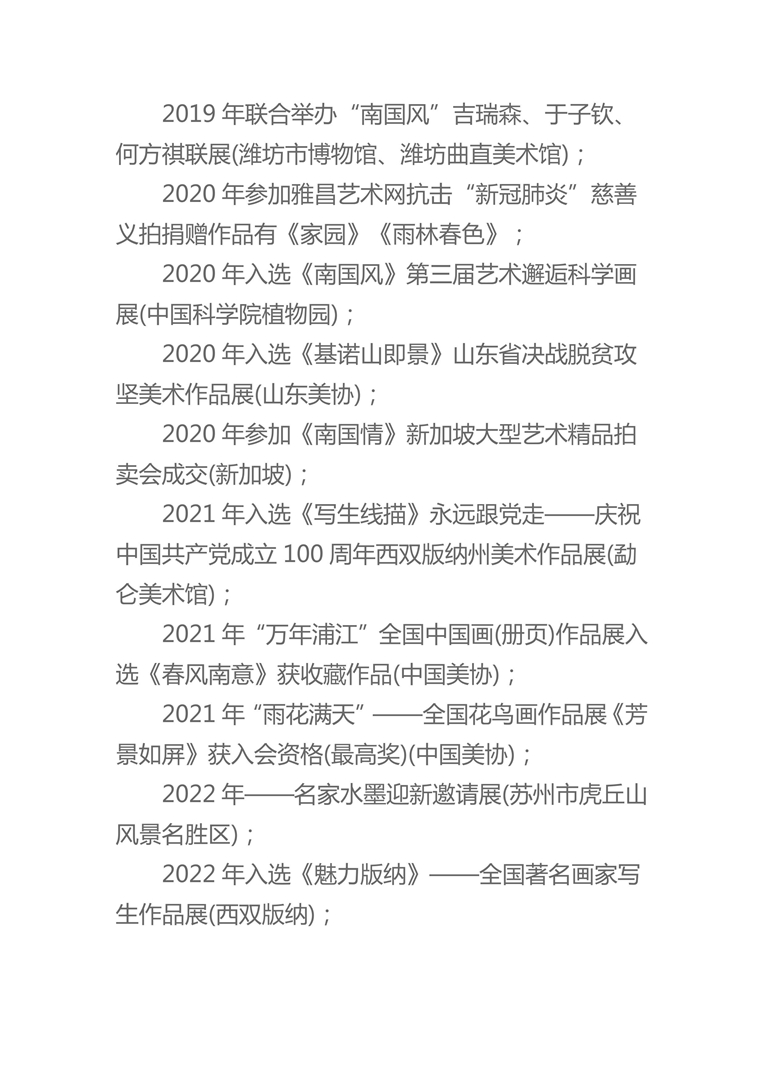 2019 年联合举办“南国风”吉瑞森、于子钦、何方祺联展(潍坊市博物馆、潍坊曲直美术馆)；

2020 年参加雅昌艺术网抗击“新冠肺炎”慈善义拍捐赠作品有《家园》《雨林春色》；

2020 年入选《南国风》第三届艺术邂逅科学画展(中国科学院植物园)；

2020 年入选《基诺山即景》山东省决战脱贫攻坚美术作品展(山东美协)；

2020 年参加《南国情》新加坡大型艺术精品拍卖会成交(新加坡)；

2021 年入选《写生线描》永远跟党走——庆祝中国共产党成立 100 周年西双版纳州美术作品展(勐仑美术馆)；

2021 年“万年浦江”全国中国画(册页)作品展入选《春风南意》获收藏作品(中国美协)；

2021 年“雨花满天”——全国花鸟画作品展《芳景如屏》获入会资格(最高奖)(中国美协)；

2022 年——名家水墨迎新邀请展(苏州市虎丘山风景名胜区)；

2022 年入选《魅力版纳》——全国著名画家写生作品展(西双版纳)；